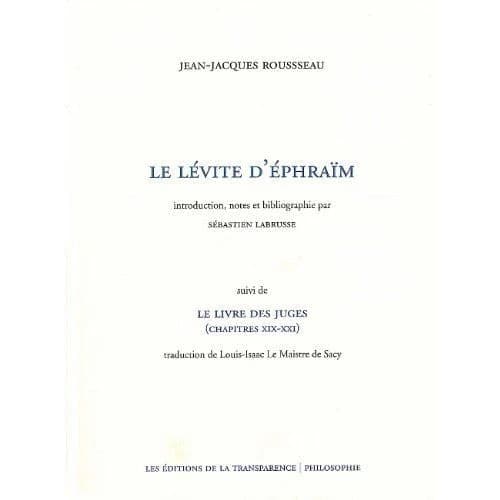 JEAN-JACQUES ROUSSSEAU

LE LÉVITE D'ÉPHRAÏM

introduction, notes et bibliographie par
SÉBASTIEN LABRUSSE

suivi de

LE LIVRE DES JUGES
(CHAPITRES XIX-XXI)

traduction de Louis-Isaac Le Maistre de Sacy

LES ÉDITIONS DE LA TRANSPARENCE | PHILOSOPHIE